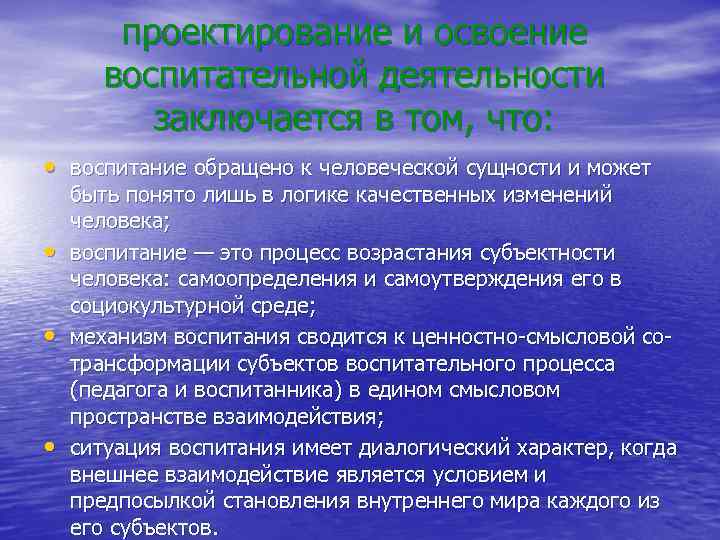 проектирование и освоение воспитательной деятельности заключается в том, что:

• воспитание обращено к человеческой сущности и может быть понято лишь в логике качественных изменений человека;

• воспитание — это процесс возрастания субъектности человека: самоопределения и самоутверждения его в социокультурной среде;

• механизм воспитания сводится к ценностно-смысловой со-трансформации субъектов воспитательного процесса (педагога и воспитанника) в едином смысловом пространстве взаимодействия;

• ситуация воспитания имеет диалогический характер, когда внешнее взаимодействие является условием и предпосылкой становления внутреннего мира каждого из его субъектов.